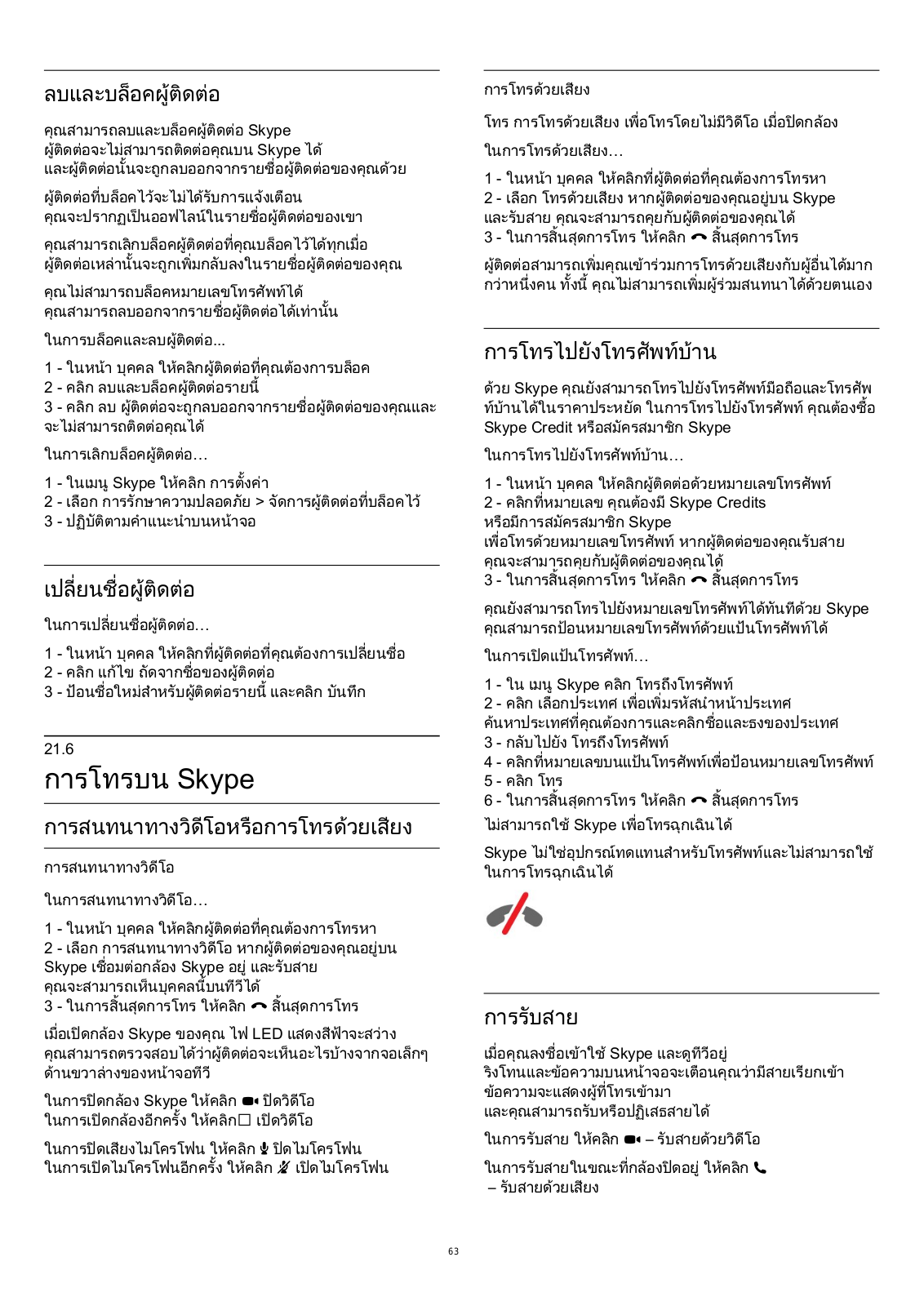 ลบและบล็อคผู้ติดต่อ

คุณสามารถลบและบล็อคผู้ติดต่อ Skype ผู้ติดต่อจะไม่สามารถติดต่อคุณบน Skype ได้ และผู้ติดต่อนั้นจะถูกลบออกจากรายชื่อผู้ติดต่อของคุณด้วย

ผู้ติดต่อที่บล็อคไว้จะไม่ได้รับการแจ้งเตือน คุณจะปรากฏเป็นออฟไลน์ในรายชื่อผู้ติดต่อของเขา

คุณสามารถเลิกบล็อคผู้ติดต่อที่คุณบล็อคไว้ได้ทุกเมื่อ ผู้ติดต่อเหล่านั้นจะถูกเพิ่มกลับลงในรายชื่อผู้ติดต่อของคุณ

คุณไม่สามารถบล็อคหมายเลขโทรศัพท์ได้ คุณสามารถลบออกจากรายชื่อผู้ติดต่อได้เท่านั้น

ในการบล็อคและลบผู้ติดต่อ...

1 - ในหน้า บุคคล ให้คลิกผู้ติดต่อที่คุณต้องการบล็อค
2 - คลิก ลบและบล็อคผู้ติดต่อรายนี้
3 - คลิก ลบ ผู้ติดต่อจะถูกลบออกจากรายชื่อผู้ติดต่อของคุณและจะไม่สามารถติดต่อคุณได้

ในการเลิกบล็อคผู้ติดต่อ…

1 - ในเมนู Skype ให้คลิก การตั้งค่า
2 - เลือก การรักษาความปลอดภัย > จัดการผู้ติดต่อที่บล็อคไว้
3 - ปฏิบัติตามคำแนะนำบนหน้าจอ

เปลี่ยนชื่อผู้ติดต่อ

ในการเปลี่ยนชื่อผู้ติดต่อ…

1 - ในหน้า บุคคล ให้คลิกที่ผู้ติดต่อที่คุณต้องการเปลี่ยนชื่อ
2 - คลิก แก้ไข ถัดจากชื่อของผู้ติดต่อ
3 - ป้อนชื่อใหม่สำหรับผู้ติดต่อรายนี้ และคลิก บันทึก

21.6
การโทรบน Skype

การสนทนาทางวิดีโอหรือการโทรด้วยเสียง

การสนทนาทางวิดีโอ

ในการสนทนาทางวิดีโอ…

1 - ในหน้า บุคคล ให้คลิกผู้ติดต่อที่คุณต้องการโทรหา
2 - เลือก การสนทนาทางวิดีโอ หากผู้ติดต่อของคุณอยู่บน Skype เชื่อมต่อกล้อง Skype อยู่ และรับสาย คุณจะสามารถเห็นบุคคลนี้บนทีวีได้
3 - ในการสิ้นสุดการโทร ให้คลิก สิ้นสุดการโทร

เมื่อเปิดกล้อง Skype ของคุณ ไฟ LED แสดงสีฟ้าจะสว่าง คุณสามารถตรวจสอบได้ว่าผู้ติดต่อจะเห็นอะไรบ้างจากจอเล็กๆ ด้านขวาล่างของหน้าจอทีวี

ในการปิดกล้อง Skype ให้คลิก ปิดวิดีโอ
ในการเปิดกล้องอีกครั้ง ให้คลิก เปิดวิดีโอ

ในการปิดเสียงไมโครโฟน ให้คลิก ปิดไมโครโฟน
ในการเปิดไมโครโฟนอีกครั้ง ให้คลิก เปิดไมโครโฟน

การโทรด้วยเสียง

โทร การโทรด้วยเสียง เพื่อโทรโดยไม่มีวิดีโอ เมื่อปิดกล้อง

ในการโทรด้วยเสียง…

1 - ในหน้า บุคคล ให้คลิกที่ผู้ติดต่อที่คุณต้องการโทรหา
2 - เลือก โทรด้วยเสียง หากผู้ติดต่อของคุณอยู่บน Skype และรับสาย คุณจะสามารถคุยกับผู้ติดต่อของคุณได้
3 - ในการสิ้นสุดการโทร ให้คลิก สิ้นสุดการโทร

ผู้ติดต่อสามารถเพิ่มคุณเข้าร่วมการโทรด้วยเสียงกับผู้อื่นได้มากกว่าหนึ่งคน ทั้งนี้ คุณไม่สามารถเพิ่มผู้ร่วมสนทนาได้ด้วยตนเอง

การโทรไปยังโทรศัพท์บ้าน

ด้วย Skype คุณยังสามารถโทรไปยังโทรศัพท์มือถือและโทรศัพท์บ้านได้ในราคาประหยัด ในการโทรไปยังโทรศัพท์ คุณต้องซื้อ Skype Credit หรือสมัครสมาชิก Skype

ในการโทรไปยังโทรศัพท์บ้าน…

1 - ในหน้า บุคคล ให้คลิกผู้ติดต่อด้วยหมายเลขโทรศัพท์
2 - คลิกที่หมายเลข คุณต้องมี Skype Credits หรือมีการสมัครสมาชิก Skype เพื่อโทรด้วยหมายเลขโทรศัพท์ หากผู้ติดต่อของคุณรับสาย คุณจะสามารถคุยกับผู้ติดต่อของคุณได้
3 - ในการสิ้นสุดการโทร ให้คลิก สิ้นสุดการโทร

คุณยังสามารถโทรไปยังหมายเลขโทรศัพท์ได้ทันทีด้วย Skype คุณสามารถป้อนหมายเลขโทรศัพท์ด้วยแป้นโทรศัพท์ได้

ในการเปิดแป้นโทรศัพท์…

1 - ใน เมนู Skype คลิก โทรถึงโทรศัพท์
2 - คลิก เลือกประเทศ เพื่อเพิ่มรหัสนำหน้าประเทศ ค้นหาประเทศที่คุณต้องการและคลิกชื่อและธงของประเทศ
3 - กลับไปยัง โทรถึงโทรศัพท์
4 - คลิกที่หมายเลขบนแป้นโทรศัพท์เพื่อป้อนหมายเลขโทรศัพท์
5 - คลิก โทร
6 - ในการสิ้นสุดการโทร ให้คลิก สิ้นสุดการโทร

ไม่สามารถใช้ Skype เพื่อโทรฉุกเฉินได้

Skype ไม่ใช่อุปกรณ์ทดแทนสำหรับโทรศัพท์และไม่สามารถใช้ในการโทรฉุกเฉินได้

การรับสาย

เมื่อคุณลงชื่อเข้าใช้ Skype และดูทีวีอยู่ ริงโทนและข้อความบนหน้าจอจะเตือนคุณว่ามีสายเรียกเข้า ข้อความจะแสดงผู้ที่โทรเข้ามา และคุณสามารถรับหรือปฏิเสธสายได้

ในการรับสาย ให้คลิก – รับสายด้วยวิดีโอ

ในการรับสายในขณะที่กล้องปิดอยู่ ให้คลิก – รับสายด้วยเสียง

63